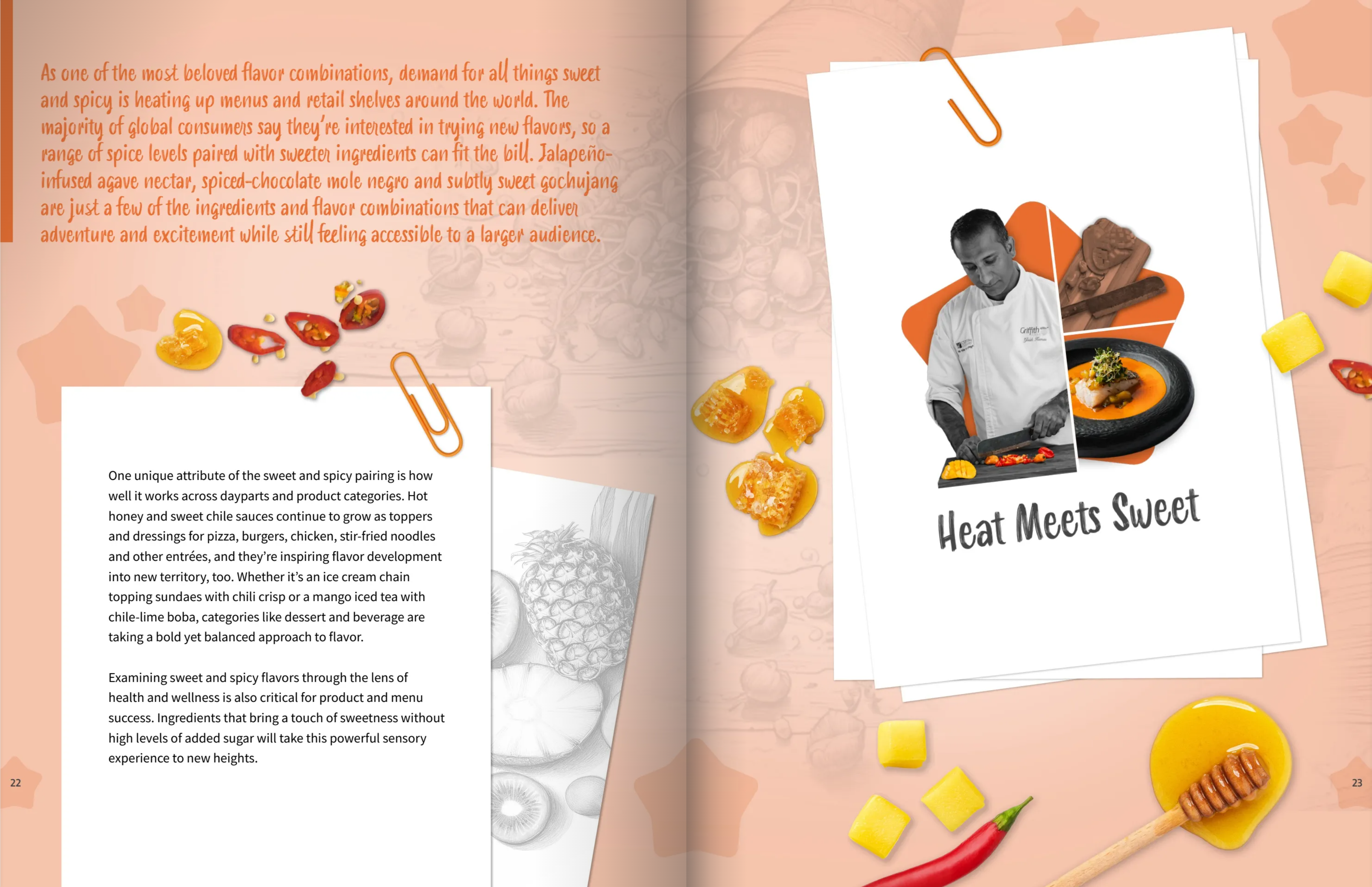 As one of the most beloved flavor combinations, demand for all things sweet and spicy is heating up menus and retail shelves around the world. The majority of global consumers say they're interested in trying new flavors, so a range of spice levels paired with sweeter ingredients can fit the bill. Jalapeño-infused agave nectar, spiced-chocolate mole negro and subtly sweet gochujang are just a few of the ingredients and flavor combinations that can deliver adventure and excitement while still feeling accessible to a larger audience.

One unique attribute of the sweet and spicy pairing is how well it works across dayparts and product categories. Hot honey and sweet chile sauces continue to grow as toppers and dressings for pizza, burgers, chicken, stir-fried noodles and other entrées, and they're inspiring flavor development into new territory, too. Whether it's an ice cream chain topping sundaes with chili crisp or a mango iced tea with chile-lime boba, categories like dessert and beverage are taking a bold yet balanced approach to flavor.

Examining sweet and spicy flavors through the lens of health and wellness is also critical for product and menu success. Ingredients that bring a touch of sweetness without high levels of added sugar will take this powerful sensory experience to new heights.

22

Griffith

Heat Meets Sweet

23